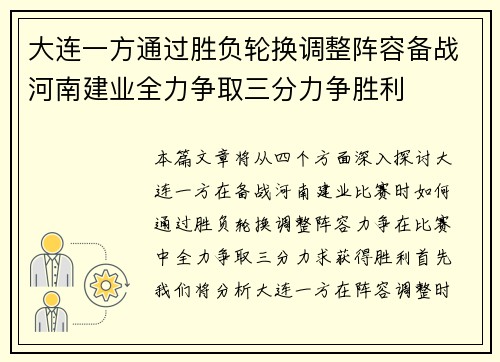 大连一方通过胜负轮换调整阵容备战河南建业全力争取三分力争胜利

本篇文章将从四个方面深入探讨大连一方在备战河南建业比赛时如何通过胜负轮换调整阵容力争在比赛中全力争取三分力求获得胜利首先我们将分析大连一方在阵容调整时